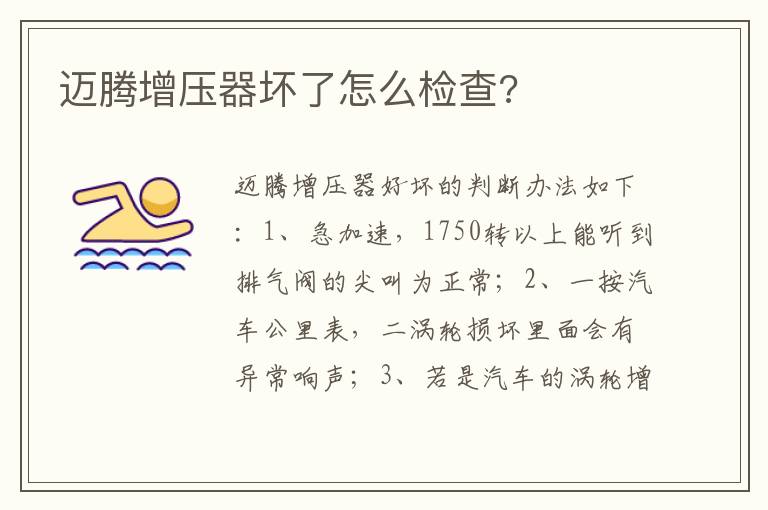 迈腾增压器坏了怎么检查?

迈腾增压器好坏的判断办法如下：1、急加速，1750转以上能听到排气阀的尖叫为正常；2、一按汽车公里表，二涡轮损坏里面会有异常响声；3、若是汽车的涡轮增